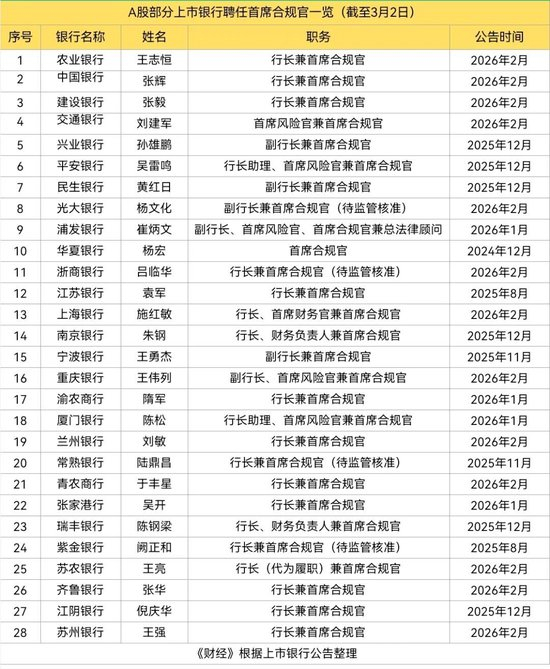 A股部分上市银行聘任首席合规官一览（截至3月2日）

| 序号 | 银行名称 | 姓名 | 职务 | 公告时间 |
|---|---|---|---|---|
| 1 | 农业银行 | 王志恒 | 行长兼首席合规官 | 2026年2月 |
| 2 | 中国银行 | 张辉 | 行长兼首席合规官 | 2026年2月 |
| 3 | 建设银行 | 张毅 | 行长兼首席合规官 | 2026年2月 |
| 4 | 交通银行 | 刘建军 | 首席风险官兼首席合规官 | 2026年2月 |
| 5 | 兴业银行 | 孙雄鹏 | 副行长兼首席合规官 | 2025年12月 |
| 6 | 平安银行 | 吴雷鸣 | 行长助理、首席风险官兼首席合规官 | 2025年12月 |
| 7 | 民生银行 | 黄红日 | 副行长兼首席合规官 | 2025年12月 |
| 8 | 光大银行 | 杨文化 | 副行长兼首席合规官（待监管核准） | 2026年2月 |
| 9 | 浦发银行 | 崔炳文 | 副行长、首席风险官、首席合规官兼总法律顾问 | 2026年1月 |
| 10 | 华夏银行 | 杨宏 | 首席合规官 | 2024年12月 |
| 11 | 浙商银行 | 吕临华 | 行长兼首席合规官（待监管核准） | 2026年2月 |
| 12 | 江苏银行 | 袁军 | 行长兼首席合规官 | 2025年8月 |
| 13 | 上海银行 | 施红敏 | 行长、首席财务官兼首席合规官 | 2026年2月 |
| 14 | 南京银行 | 朱钢 | 行长、财务负责人兼首席合规官 | 2025年12月 |
| 15 | 宁波银行 | 王勇杰 | 副行长兼首席合规官 | 2025年11月 |
| 16 | 重庆银行 | 王伟列 | 副行长、首席风险官兼首席合规官 | 2026年2月 |
| 17 | 渝农商行 | 隋军 | 行长兼首席合规官 | 2026年1月 |
| 18 | 厦门银行 | 陈松 | 行长助理、首席风险官兼首席合规官 | 2026年1月 |
| 19 | 兰州银行 | 刘敏 | 行长兼首席合规官 | 2026年2月 |
| 20 | 常熟银行 | 陆鼎昌 | 行长兼首席合规官（待监管核准） | 2025年11月 |
| 21 | 青农商行 | 于丰星 | 行长兼首席合规官 | 2026年2月 |
| 22 | 张家港行 | 吴开 | 行长兼首席合规官 | 2026年1月 |
| 23 | 瑞丰银行 | 陈钢梁 | 行长、财务负责人兼首席合规官 | 2025年12月 |
| 24 | 紫金银行 | 阙正和 | 行长兼首席合规官（待监管核准） | 2025年8月 |
| 25 | 苏农银行 | 王亮 | 行长（代为履职）兼首席合规官 | 2026年2月 |
| 26 | 齐鲁银行 | 张华 | 行长兼首席合规官 | 2026年2月 |
| 27 | 江阴银行 | 倪庆华 | 行长兼首席合规官 | 2025年12月 |
| 28 | 苏州银行 | 王强 | 行长兼首席合规官 | 2026年2月 |

《财经》根据上市银行公告整理